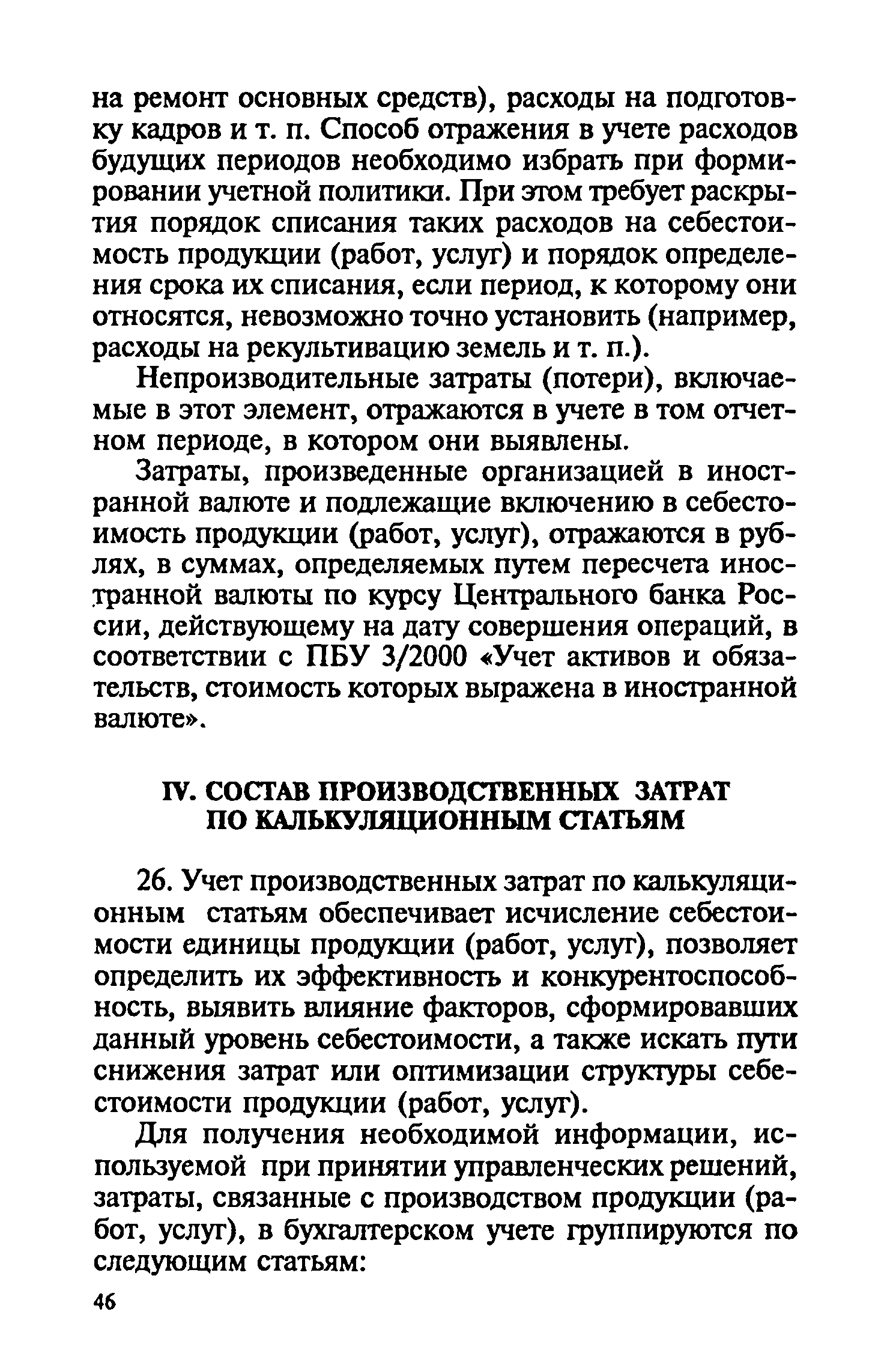 на ремонт основных средств), расходы на подготовку кадров и т. п. Способ отражения в учете расходов будущих периодов необходимо избрать при формировании учетной политики. При этом требует раскрытия порядок списания таких расходов на себестоимость продукции (работ, услуг) и порядок определения срока их списания, если период, к которому они относятся, невозможно точно установить (например, расходы на рекультивацию земель и т. п.).

Непроизводительные затраты (потери), включаемые в этот элемент, отражаются в учете в том отчетном периоде, в котором они выявлены.

Затраты, произведенные организацией в иностранной валюте и подлежащие включению в себестоимость продукции (работ, услуг), отражаются в рублях, в суммах, определяемых путем пересчета иностранной валюты по курсу Центрального банка России, действующему на дату совершения операций, в соответствии с ПБУ 3/2000 «Учет активов и обязательств, стоимость которых выражена в иностранной валюте».

IV. СОСТАВ ПРОИЗВОДСТВЕННЫХ ЗАТРАТ ПО КАЛЬКУЛЯЦИОННЫМ СТАТЬЯМ

26. Учет производственных затрат по калькуляционным статьям обеспечивает исчисление себестоимости единицы продукции (работ, услуг), позволяет определить их эффективность и конкурентоспособность, выявить влияние факторов, сформировавших данный уровень себестоимости, а также искать пути снижения затрат или оптимизации структуры себестоимости продукции (работ, услуг).

Для получения необходимой информации, используемой при принятии управленческих решений, затраты, связанные с производством продукции (работ, услуг), в бухгалтерском учете группируются по следующим статьям:

46